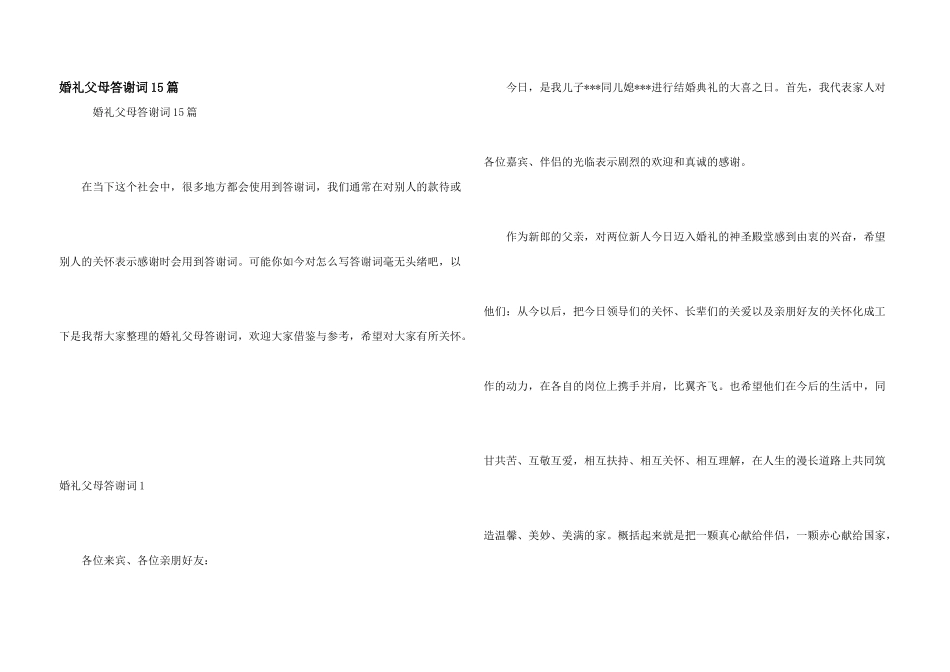 婚礼父母答谢词15篇

婚礼父母答谢词15篇

在当下这个社会中，很多地方都会使用到答谢词，我们通常在对别人的款待或别人的关怀表示感谢时会用到答谢词。可能你如今对怎么写答谢词毫无头绪吧，以下是我帮大家整理的婚礼父母答谢词，欢迎大家借鉴与参考，希望对大家有所关怀。

婚礼父母答谢词1

各位来宾、各位亲朋好友：

今日，是我儿子***同儿媳***进行结婚典礼的大喜之日。首先，我代表家人对各位嘉宾、伴侣的光临表示剧烈的欢迎和真诚的感谢。

作为新郎的父亲，对两位新人今日迈入婚礼的神圣殿堂感到由衷的兴奋，希望他们：从今以后，把今日领导们的关怀、长辈们的关爱以及亲朋好友的关怀化成工作的动力，在各自的岗位上携手并肩，比翼齐飞。也希望他们在今后的生活中，同甘共苦、互敬互爱，相互扶持、相互关怀、相互理解，在人生的漫长道路上共同筑造温馨、美妙、美满的家。概括起来就是把一颗真心献给伴侣，一颗赤心献给国家，